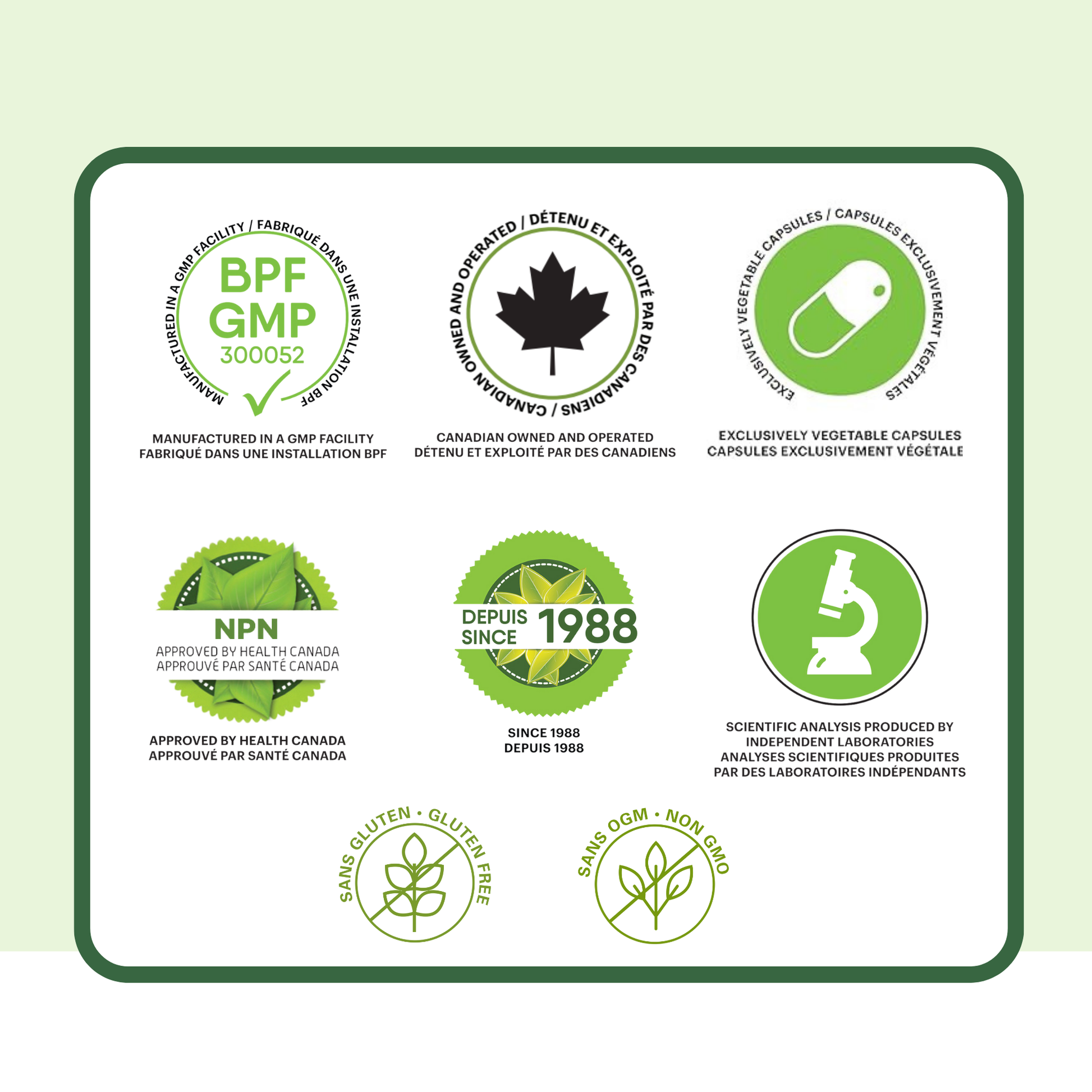 MANUFACTURED IN A GMP FACILITY / FABRIQUÉ DANS UNE INSTALLATION BPF

BPF
GMP
300052

MANUFACTURED IN A GMP FACILITY
FABRIQUÉ DANS UNE INSTALLATION BPF

CANADIAN OWNED AND OPERATED / DÉTENU ET EXPLOITÉ PAR DES CANADIENS

CANADIAN OWNED AND OPERATED
DÉTENU ET EXPLOITÉ PAR DES CANADIENS

EXCLUSIVELY VEGETABLE CAPSULES / CAPSULES EXCLUSIVEMENT VÉGÉTALES

EXCLUSIVELY VEGETABLE CAPSULES
CAPSULES EXCLUSIVEMENT VÉGÉTALE

NPN
APPROVED BY HEALTH CANADA
APPROUVÉ PAR SANTÉ CANADA

APPROVED BY HEALTH CANADA
APPROUVÉ PAR SANTÉ CANADA

DEPUIS
SINCE
1988

SINCE 1988
DEPUIS 1988

SCIENTIFIC ANALYSIS PRODUCED BY
INDEPENDENT LABORATORIES
ANALYSES SCIENTIFIQUES PRODUITES
PAR DES LABORATOIRES INDÉPENDANTS

SANS GLUTEN • GLUTEN FREE

SANS OGM • NON GMO